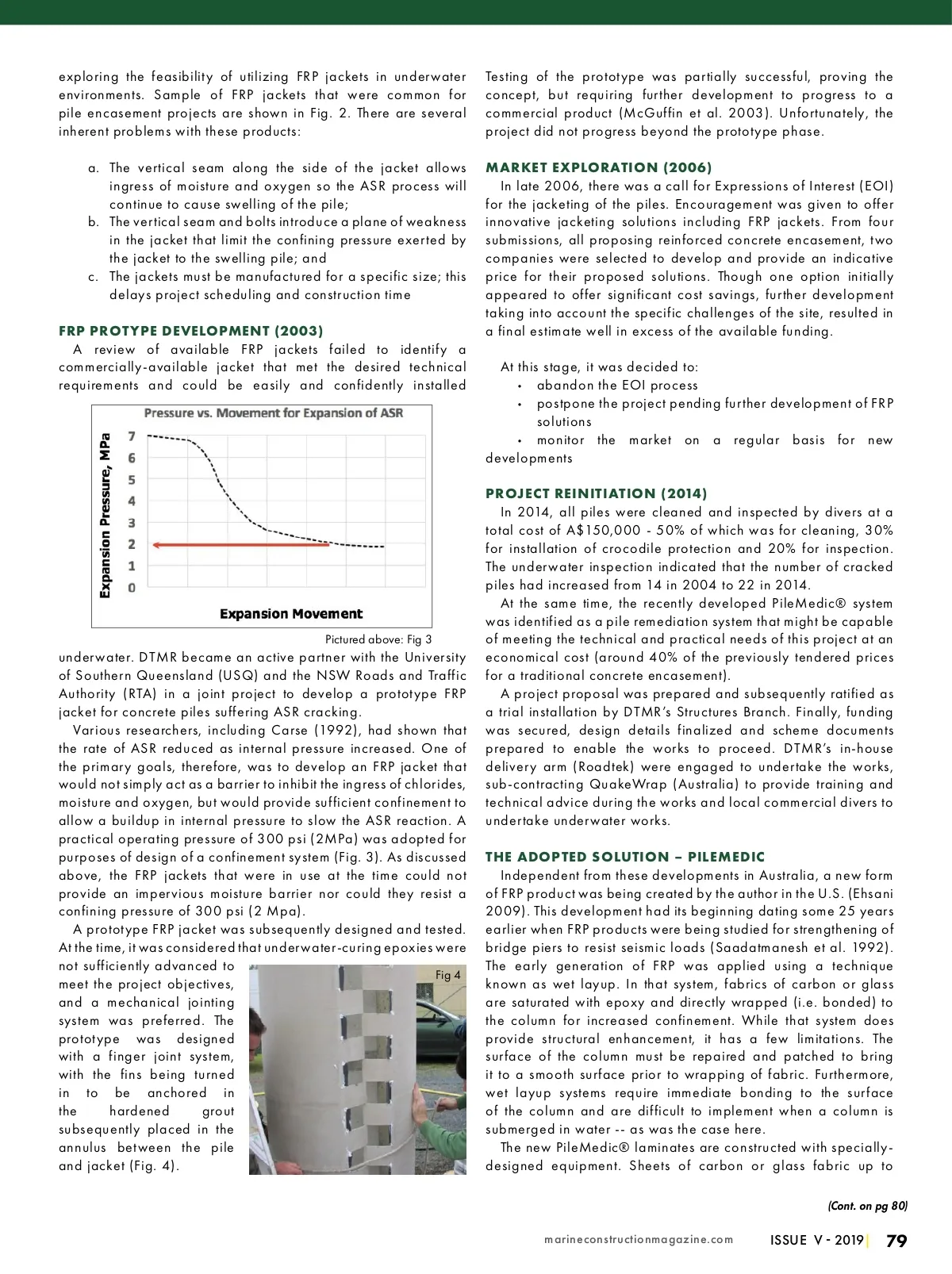 exploring the feasibility of utilizing FRP jackets in underwater environments. Sample of FRP jackets that were common for pile encasement projects are shown in Fig. 2. There are several inherent problems with these products:

a. The vertical seam along the side of the jacket allows ingress of moisture and oxygen so the ASR process will continue to cause swelling of the pile;
b. The vertical seam and bolts introduce a plane of weakness in the jacket that limit the confining pressure exerted by the jacket to the swelling pile; and
c. The jackets must be manufactured for a specific size; this delays project scheduling and construction time

FRP PROTYPE DEVELOPMENT (2003)
A review of available FRP jackets failed to identify a commercially-available jacket that met the desired technical requirements and could be easily and confidently installed

Pressure vs. Movement for Expansion of ASR
Expansion Pressure, MPa
7
6
5
4
3
2
1
0
Expansion Movement

Pictured above: Fig 3

underwater. DTMR became an active partner with the University of Southern Queensland (USQ) and the NSW Roads and Traffic Authority (RTA) in a joint project to develop a prototype FRP jacket for concrete piles suffering ASR cracking.
Various researchers, including Carse (1992), had shown that the rate of ASR reduced as internal pressure increased. One of the primary goals, therefore, was to develop an FRP jacket that would not simply act as a barrier to inhibit the ingress of chlorides, moisture and oxygen, but would provide sufficient confinement to allow a buildup in internal pressure to slow the ASR reaction. A practical operating pressure of 300 psi (2MPa) was adopted for purposes of design of a confinement system (Fig. 3). As discussed above, the FRP jackets that were in use at the time could not provide an impervious moisture barrier nor could they resist a confining pressure of 300 psi (2 Mpa).
A prototype FRP jacket was subsequently designed and tested. At the time, it was considered that underwater-curing epoxies were not sufficiently advanced to meet the project objectives, and a mechanical jointing system was preferred. The prototype was designed with a finger joint system, with the fins being turned in to be anchored in the hardened grout subsequently placed in the annulus between the pile and jacket (Fig. 4).

Fig 4

Testing of the prototype was partially successful, proving the concept, but requiring further development to progress to a commercial product (McGuffin et al. 2003). Unfortunately, the project did not progress beyond the prototype phase.

MARKET EXPLORATION (2006)
In late 2006, there was a call for Expressions of Interest (EOI) for the jacketing of the piles. Encouragement was given to offer innovative jacketing solutions including FRP jackets. From four submissions, all proposing reinforced concrete encasement, two companies were selected to develop and provide an indicative price for their proposed solutions. Though one option initially appeared to offer significant cost savings, further development taking into account the specific challenges of the site, resulted in a final estimate well in excess of the available funding.

At this stage, it was decided to:
• abandon the EOI process
• postpone the project pending further development of FRP solutions
• monitor the market on a regular basis for new developments

PROJECT REINITIATION (2014)
In 2014, all piles were cleaned and inspected by divers at a total cost of A$150,000 - 50% of which was for cleaning, 30% for installation of crocodile protection and 20% for inspection. The underwater inspection indicated that the number of cracked piles had increased from 14 in 2004 to 22 in 2014.
At the same time, the recently developed PileMedic® system was identified as a pile remediation system that might be capable of meeting the technical and practical needs of this project at an economical cost (around 40% of the previously tendered prices for a traditional concrete encasement).
A project proposal was prepared and subsequently ratified as a trial installation by DTMR's Structures Branch. Finally, funding was secured, design details finalized and scheme documents prepared to enable the works to proceed. DTMR's in-house delivery arm (Roadtek) were engaged to undertake the works, sub-contracting QuakeWrap (Australia) to provide training and technical advice during the works and local commercial divers to undertake underwater works.

THE ADOPTED SOLUTION – PILEMEDIC
Independent from these developments in Australia, a new form of FRP product was being created by the author in the U.S. (Ehsani 2009). This development had its beginning dating some 25 years earlier when FRP products were being studied for strengthening of bridge piers to resist seismic loads (Saadatmanesh et al. 1992). The early generation of FRP was applied using a technique known as wet layup. In that system, fabrics of carbon or glass are saturated with epoxy and directly wrapped (i.e. bonded) to the column for increased confinement. While that system does provide structural enhancement, it has a few limitations. The surface of the column must be repaired and patched to bring it to a smooth surface prior to wrapping of fabric. Furthermore, wet layup systems require immediate bonding to the surface of the column and are difficult to implement when a column is submerged in water -- as was the case here.
The new PileMedic® laminates are constructed with specially-designed equipment. Sheets of carbon or glass fabric up to

(Cont. on pg 80)

marineconstructionmagazine.com ISSUE V - 2019 | 79